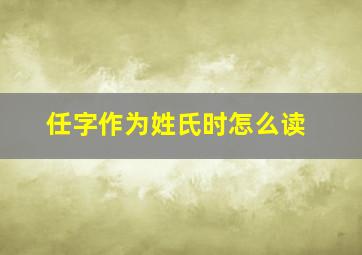 任字作为姓氏时怎么读